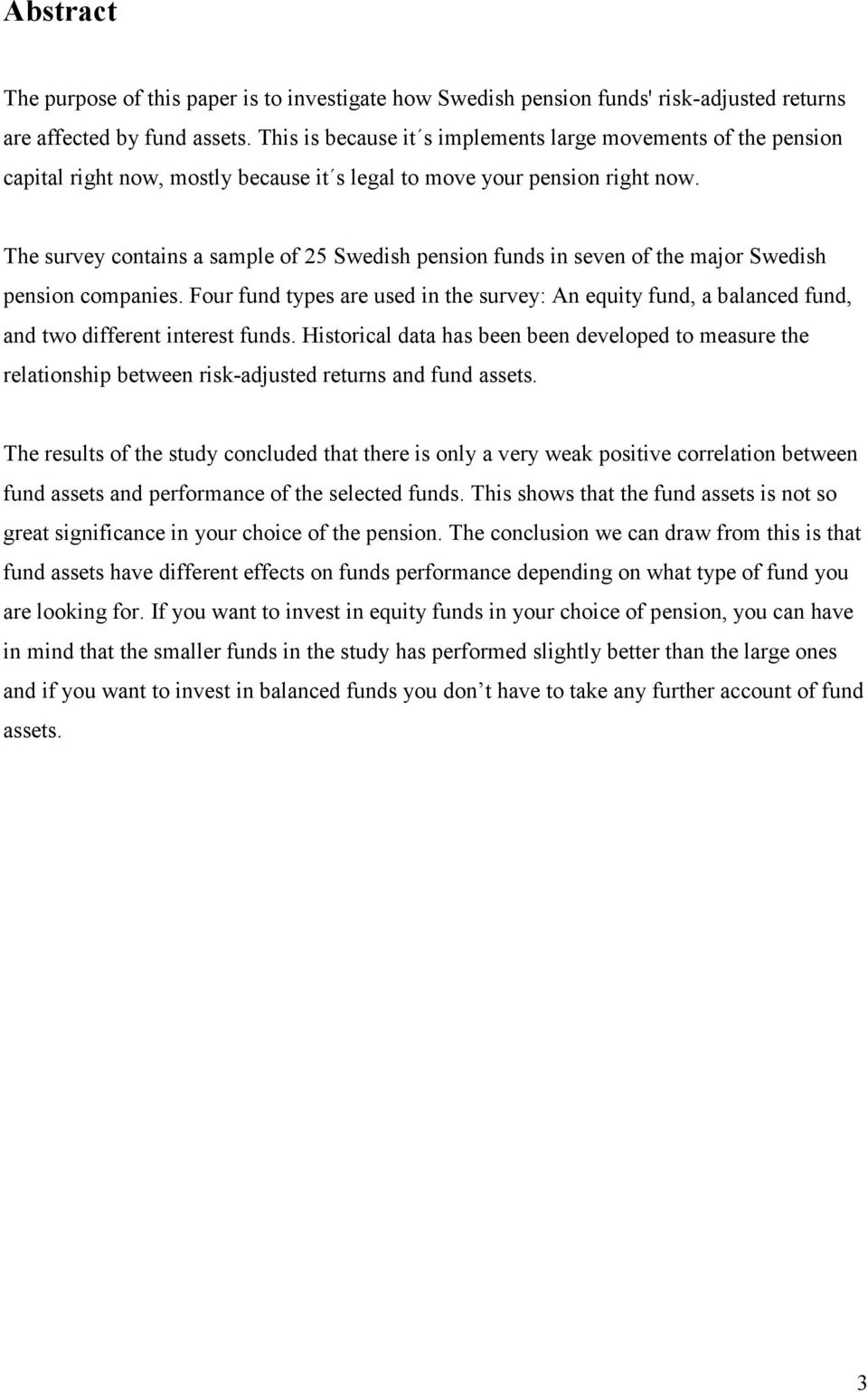 Abstract

The purpose of this paper is to investigate how Swedish pension funds' risk-adjusted returns are affected by fund assets. This is because it´s implements large movements of the pension capital right now, mostly because it´s legal to move your pension right now.

The survey contains a sample of 25 Swedish pension funds in seven of the major Swedish pension companies. Four fund types are used in the survey: An equity fund, a balanced fund, and two different interest funds. Historical data has been been developed to measure the relationship between risk-adjusted returns and fund assets.

The results of the study concluded that there is only a very weak positive correlation between fund assets and performance of the selected funds. This shows that the fund assets is not so great significance in your choice of the pension. The conclusion we can draw from this is that fund assets have different effects on funds performance depending on what type of fund you are looking for. If you want to invest in equity funds in your choice of pension, you can have in mind that the smaller funds in the study has performed slightly better than the large ones and if you want to invest in balanced funds you don’t have to take any further account of fund assets.

3